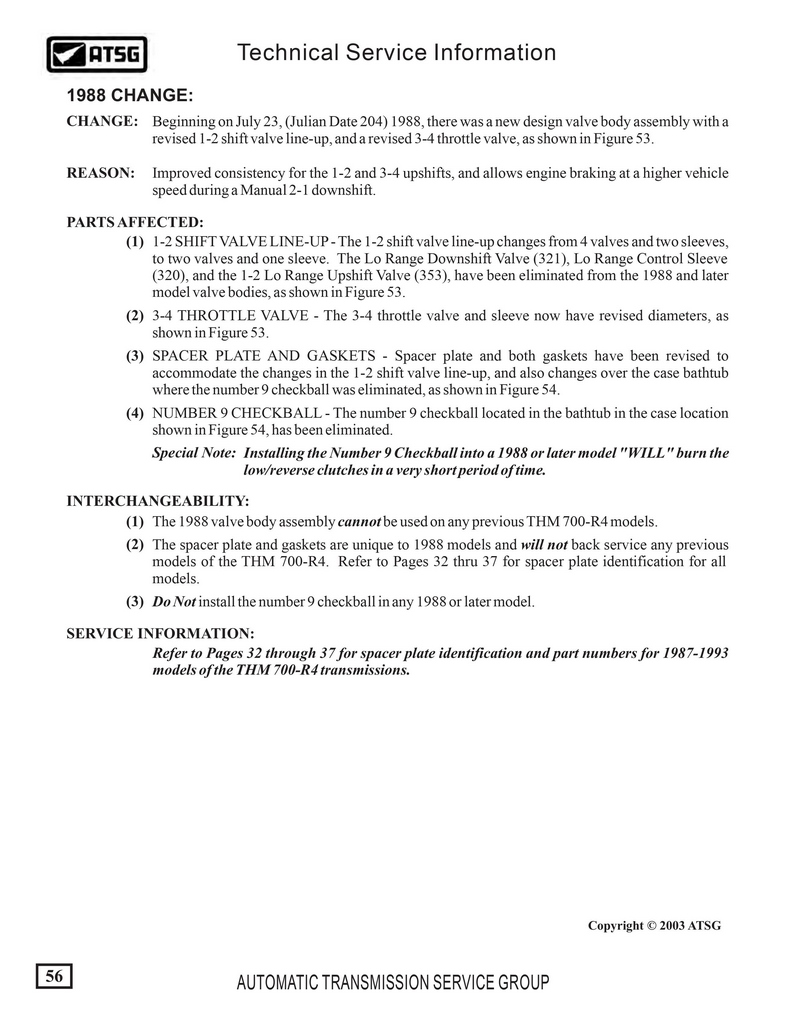 ATSG

Technical Service Information

1988 CHANGE:

CHANGE: Beginning on July 23, (Julian Date 204) 1988, there was a new design valve body assembly with a revised 1-2 shift valve line-up, and a revised 3-4 throttle valve, as shown in Figure 53.

REASON: Improved consistency for the 1-2 and 3-4 upshifts, and allows engine braking at a higher vehicle speed during a Manual 2-1 downshift.

PARTS AFFECTED:

(1) 1-2 SHIFT VALVE LINE-UP - The 1-2 shift valve line-up changes from 4 valves and two sleeves, to two valves and one sleeve. The Lo Range Downshift Valve (321), Lo Range Control Sleeve (320), and the 1-2 Lo Range Upshift Valve (353), have been eliminated from the 1988 and later model valve bodies, as shown in Figure 53.

(2) 3-4 THROTTLE VALVE - The 3-4 throttle valve and sleeve now have revised diameters, as shown in Figure 53.

(3) SPACER PLATE AND GASKETS - Spacer plate and both gaskets have been revised to accommodate the changes in the 1-2 shift valve line-up, and also changes over the case bathtub where the number 9 checkball was eliminated, as shown in Figure 54.

(4) NUMBER 9 CHECKBALL - The number 9 checkball located in the bathtub in the case location shown in Figure 54, has been eliminated.

Special Note: Installing the Number 9 Checkball into a 1988 or later model "WILL" burn the low/reverse clutches in a very short period of time.

INTERCHANGEABILITY:

(1) The 1988 valve body assembly cannot be used on any previous THM 700-R4 models.

(2) The spacer plate and gaskets are unique to 1988 models and will not back service any previous models of the THM 700-R4. Refer to Pages 32 thru 37 for spacer plate identification for all models.

(3) Do Not install the number 9 checkball in any 1988 or later model.

SERVICE INFORMATION:

Refer to Pages 32 through 37 for spacer plate identification and part numbers for 1987-1993 models of the THM 700-R4 transmissions.

Copyright © 2003 ATSG

56

AUTOMATIC TRANSMISSION SERVICE GROUP